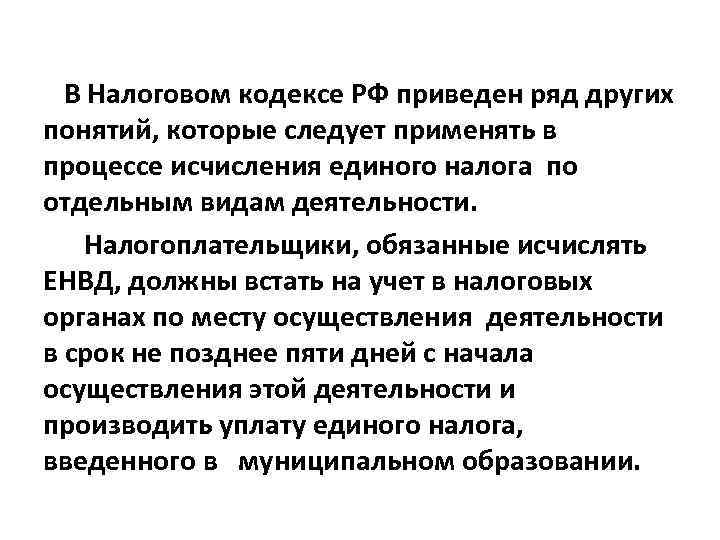 В Налоговом кодексе РФ приведен ряд других понятий, которые следует применять в процессе исчисления единого налога по отдельным видам деятельности.

Налогоплательщики, обязанные исчислять ЕНВД, должны встать на учет в налоговых органах по месту осуществления деятельности в срок не позднее пяти дней с начала осуществления этой деятельности и производить уплату единого налога, введенного в муниципальном образовании.